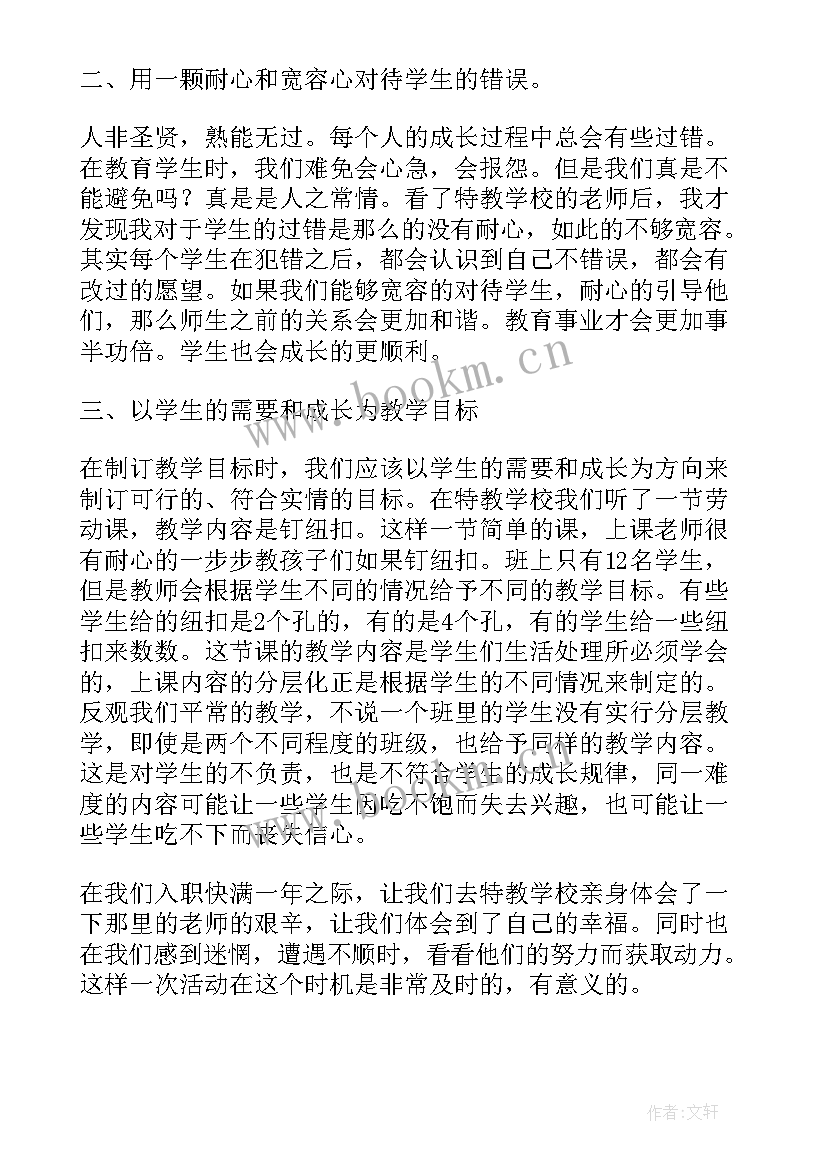 二、用一颗耐心和宽容心对待学生的错误。

人非圣贤，熟能无过。每个人的成长过程中总会有些过错。在教育学生时，我们难免会心急，会报怨。但是我们真是不能避免吗？真是是人之常情。看了特教学校的老师后，我才发现我对于学生的过错是那么的没有耐心，如此的不够宽容。其实每个学生在犯错之后，都会认识到自己不错误，都会有改过的愿望。如果我们能够宽容的对待学生，耐心的引导他们，那么师生之前的关系会更加和谐。教育事业才会更加事半功倍。学生也会成长的更顺利。

www.bookm.cn

三、以学生的需要和成长为教学目标

在制订教学目标时，我们应该以学生的需要和成长为方向来制订可行的、符合实情的目标。在特教学校我们听了一节劳动课，教学内容是钉纽扣。这样一节简单的课，上课老师很有耐心的一步步教孩子们如果钉纽扣。班上只有12名学生，但是教师会根据学生不同的情况给予不同的教学目标。有些学生给的纽扣是2个孔的，有的是4个孔，有的学生给一些纽扣来数数。这节课的教学内容是学生们生活处理所必须学会的，上课内容的分层化正是根据学生的不同情况来制定的。反观我们平常的教学，不说一个班里的学生没有实行分层教学，即使是两个不同程度的班级，也给予同样的教学内容。这是对学生的不负责，也是不符合学生的成长规律，同一难度的内容可能让一些学生因吃不饱而失去兴趣，也可能让一些学生吃不下而丧失信心。

在我们入职快满一年之际，让我们去特教学校亲身体会了一下那里的老师的艰辛，让我们体会到了自己的幸福。同时也在我们感到迷惘，遭遇不顺时，看看他们的努力而获取动力。这样一次活动在这个时机是非常及时的，有意义的。

作者:文轩